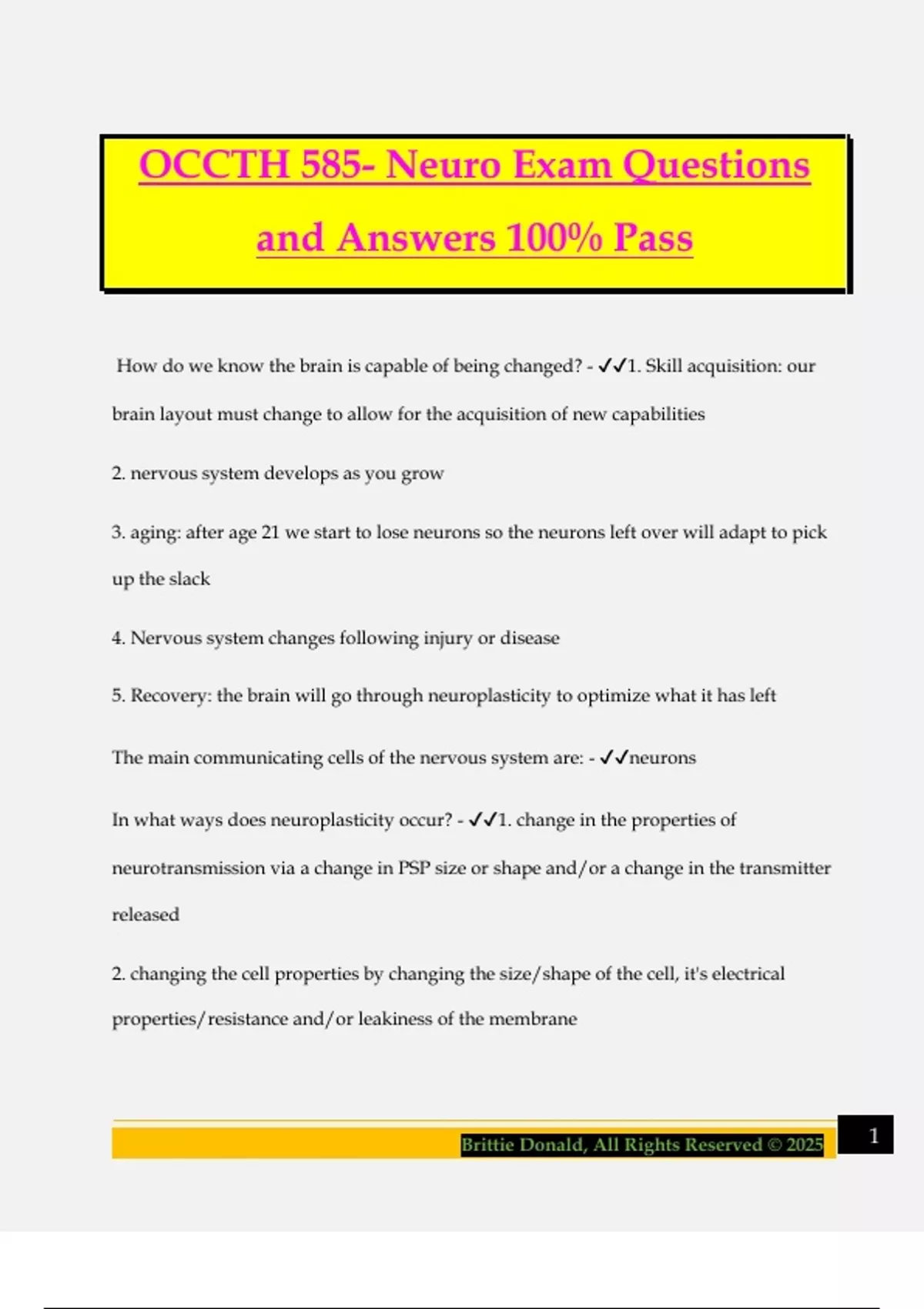 OCCTH 585- Neuro Exam Questions and Answers 100% Pass

How do we know the brain is capable of being changed? - ✓✓1. Skill acquisition: our brain layout must change to allow for the acquisition of new capabilities

2. nervous system develops as you grow

3. aging: after age 21 we start to lose neurons so the neurons left over will adapt to pick up the slack

4. Nervous system changes following injury or disease

5. Recovery: the brain will go through neuroplasticity to optimize what it has left

The main communicating cells of the nervous system are: - ✓✓neurons

In what ways does neuroplasticity occur? - ✓✓1. change in the properties of neurotransmission via a change in PSP size or shape and/or a change in the transmitter released

2. changing the cell properties by changing the size/shape of the cell, it's electrical properties/resistance and/or leakiness of the membrane

Brittie Donald, All Rights Reserved © 2025

1